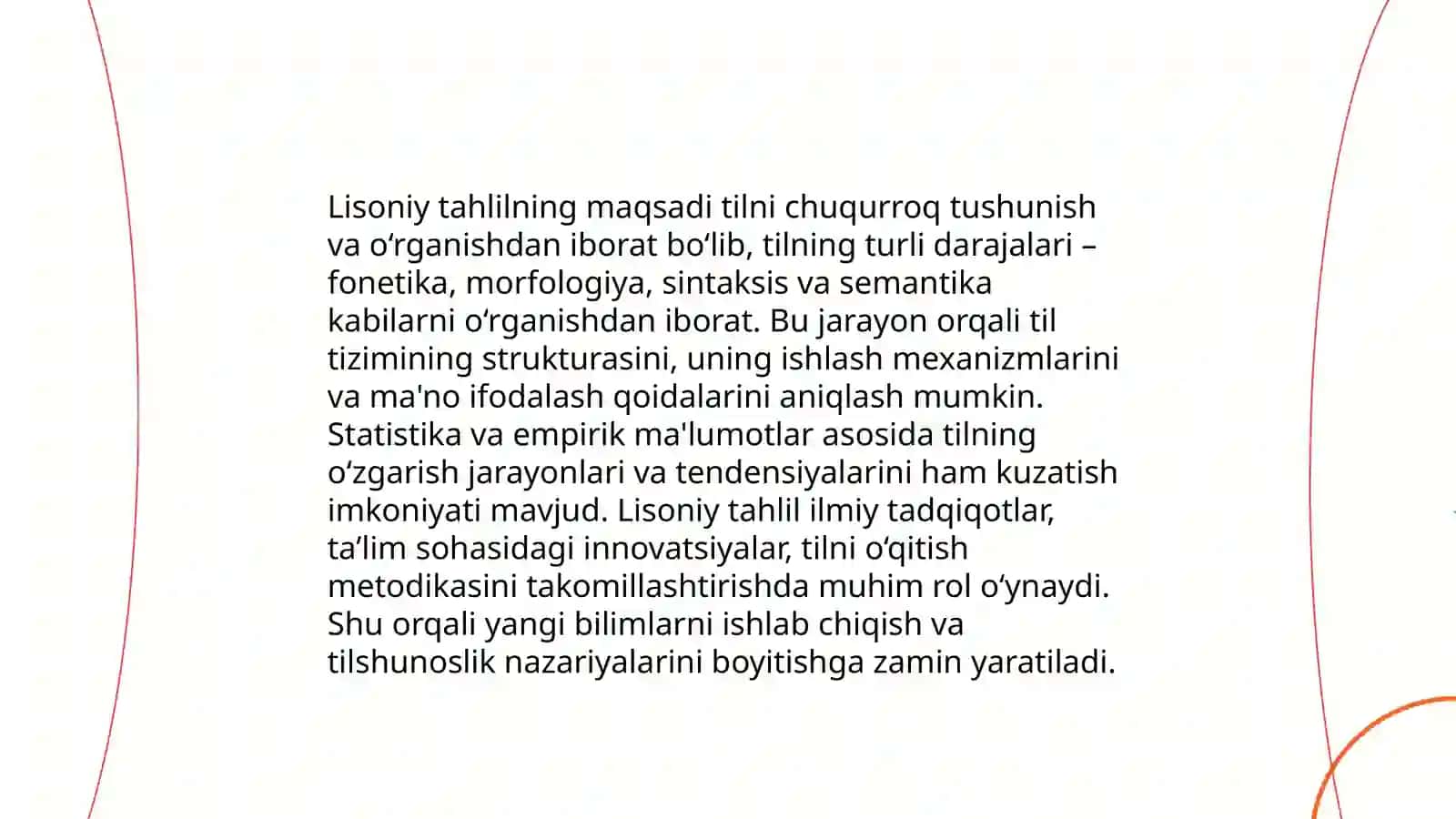 Lisoniy tahlilning maqsadi tilni chuqurroq tushunish va oʻrganishdan iborat boʻlib, tilning turli darajalari – fonetika, morfologiya, sintaksis va semantika kabilarni oʻrganishdan iborat. Bu jarayon orqali til tizimining strukturasini, uning ishlash mexanizmlarini va ma'no ifodalash qoidalarini aniqlash mumkin. Statistika va empirik ma'lumotlar asosida tilning oʻzgarish jarayonlari va tendensiyalarini ham kuzatish imkoniyati mavjud. Lisoniy tahlil ilmiy tadqiqotlar, taʼlim sohasidagi innovatsiyalar, tilni oʻqitish metodikasini takomillashtirishda muhim rol oʻynaydi. Shu orqali yangi bilimlarni ishlab chiqish va tilshunoslik nazariyalarini boyitishga zamin yaratiladi.